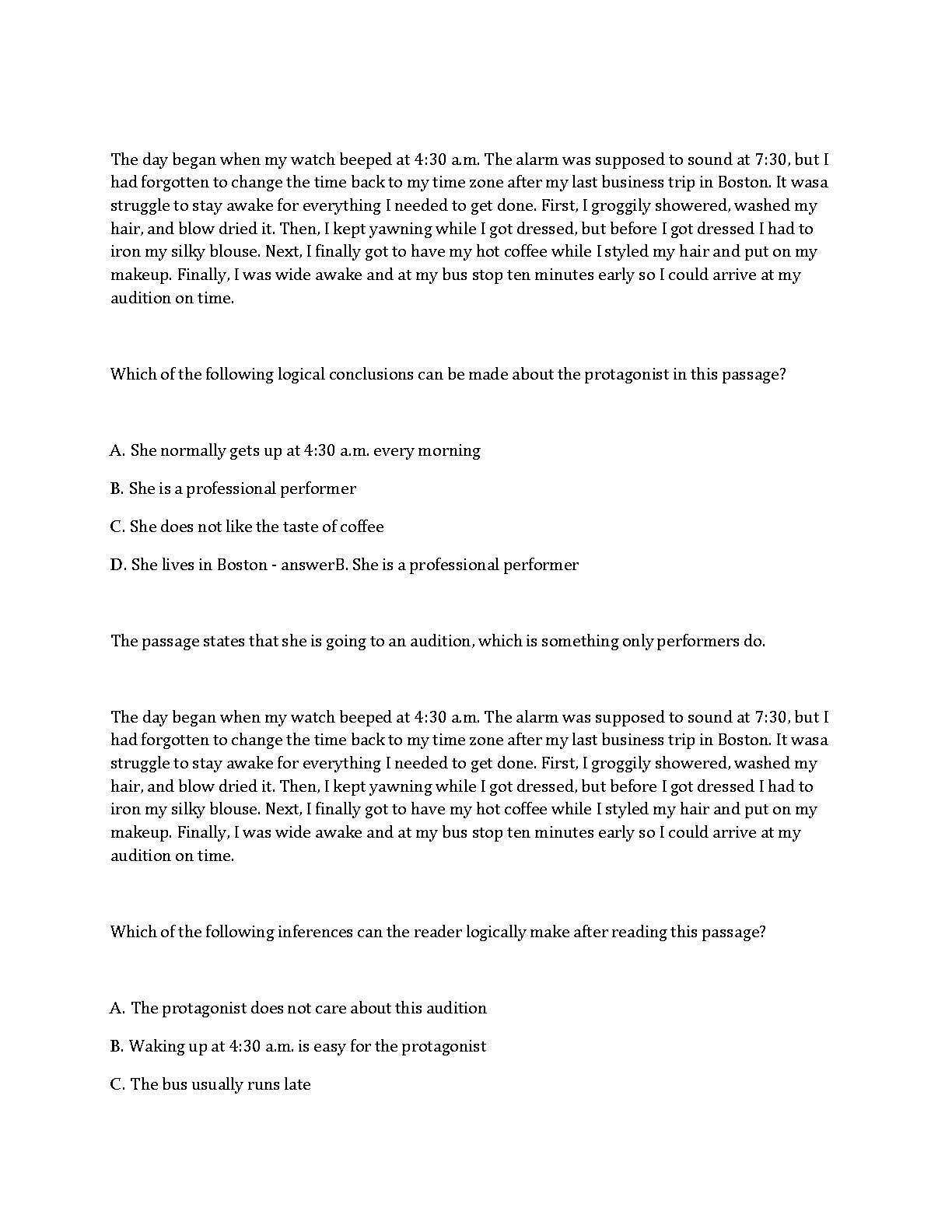 The day began when my watch beeped at 4:30 a.m. The alarm was supposed to sound at 7:30, but I had forgotten to change the time back to my time zone after my last business trip in Boston. It wasa struggle to stay awake for everything I needed to get done. First, I groggily showered, washed my hair, and blow dried it. Then, I kept yawning while I got dressed, but before I got dressed I had to iron my silky blouse. Next, I finally got to have my hot coffee while I styled my hair and put on my makeup. Finally, I was wide awake and at my bus stop ten minutes early so I could arrive at my audition on time.

Which of the following logical conclusions can be made about the protagonist in this passage?

A. She normally gets up at 4:30 a.m. every morning

B. She is a professional performer

C. She does not like the taste of coffee

D. She lives in Boston - answerB. She is a professional performer

The passage states that she is going to an audition, which is something only performers do.

The day began when my watch beeped at 4:30 a.m. The alarm was supposed to sound at 7:30, but I had forgotten to change the time back to my time zone after my last business trip in Boston. It wasa struggle to stay awake for everything I needed to get done. First, I groggily showered, washed my hair, and blow dried it. Then, I kept yawning while I got dressed, but before I got dressed I had to iron my silky blouse. Next, I finally got to have my hot coffee while I styled my hair and put on my makeup. Finally, I was wide awake and at my bus stop ten minutes early so I could arrive at my audition on time.

Which of the following inferences can the reader logically make after reading this passage?

A. The protagonist does not care about this audition

B. Waking up at 4:30 a.m. is easy for the protagonist

C. The bus usually runs late